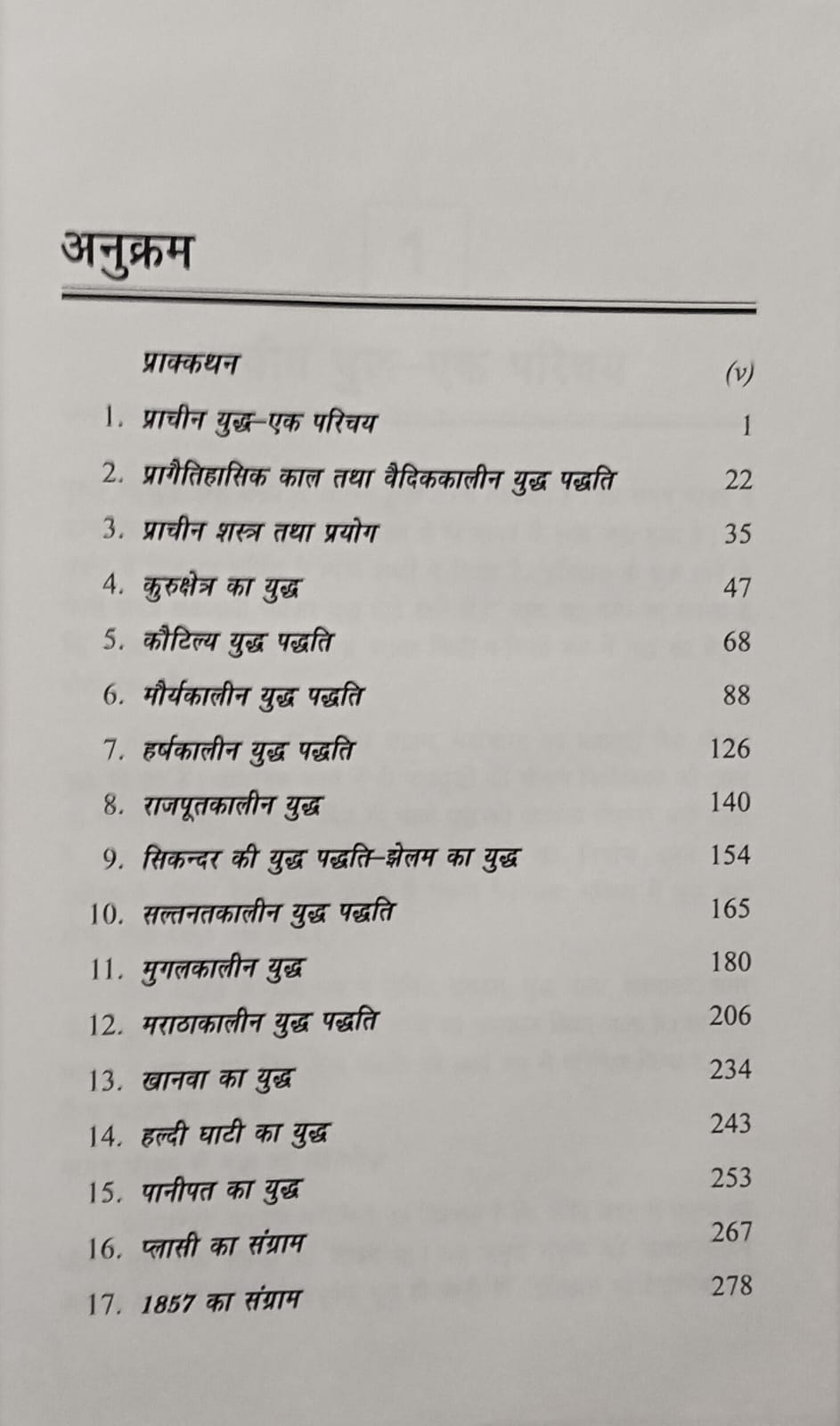 अनुक्रम

| | | |
|---|---|---|
| | प्राक्कथन | (v) |
| 1. | प्राचीन युद्ध–एक परिचय | 1 |
| 2. | प्रागैतिहासिक काल तथा वैदिककालीन युद्ध पद्धति | 22 |
| 3. | प्राचीन शस्त्र तथा प्रयोग | 35 |
| 4. | कुरुक्षेत्र का युद्ध | 47 |
| 5. | कौटिल्य युद्ध पद्धति | 68 |
| 6. | मौर्यकालीन युद्ध पद्धति | 88 |
| 7. | हर्षकालीन युद्ध पद्धति | 126 |
| 8. | राजपूतकालीन युद्ध | 140 |
| 9. | सिकन्दर की युद्ध पद्धति–झेलम का युद्ध | 154 |
| 10. | सल्तनतकालीन युद्ध पद्धति | 165 |
| 11. | मुगलकालीन युद्ध | 180 |
| 12. | मराठाकालीन युद्ध पद्धति | 206 |
| 13. | खानवा का युद्ध | 234 |
| 14. | हल्दी घाटी का युद्ध | 243 |
| 15. | पानीपत का युद्ध | 253 |
| 16. | प्लासी का संग्राम | 267 |
| 17. | 1857 का संग्राम | 278 |